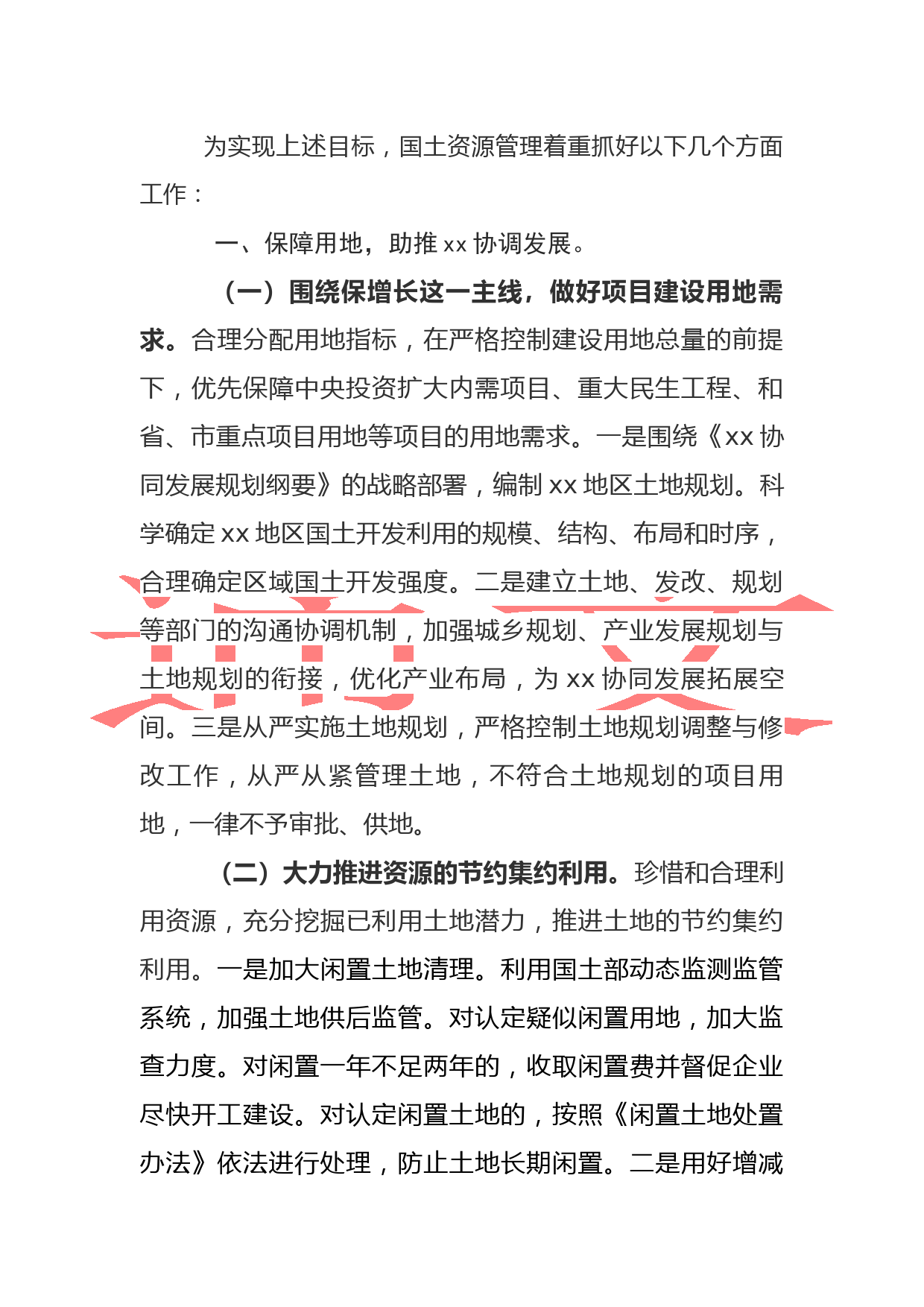 为实现上述目标，国土资源管理着重抓好以下几个方面工作：

一、保障用地，助推 xx 协调发展。

（一）围绕保增长这一主线，做好项目建设用地需求。合理分配用地指标，在严格控制建设用地总量的前提下，优先保障中央投资扩大内需项目、重大民生工程、和省、市重点项目用地等项目的用地需求。一是围绕《xx 协同发展规划纲要》的战略部署，编制 xx 地区土地规划。科学确定 xx 地区国土开发利用的规模、结构、布局和时序，合理确定区域国土开发强度。二是建立土地、发改、规划等部门的沟通协调机制，加强城乡规划、产业发展规划与土地规划的衔接，优化产业布局，为 xx 协同发展拓展空间。三是从严实施土地规划，严格控制土地规划调整与修改工作，从严从紧管理土地，不符合土地规划的项目用地，一律不予审批、供地。

（二）大力推进资源的节约集约利用。珍惜和合理利用资源，充分挖掘已利用土地潜力，推进土地的节约集约利用。一是加大闲置土地清理。利用国土部动态监测监管系统，加强土地供后监管。对认定疑似闲置用地，加大监查力度。对闲置一年不足两年的，收取闲置费并督促企业尽快开工建设。对认定闲置土地的，按照《闲置土地处置办法》依法进行处理，防止土地长期闲置。二是用好增减